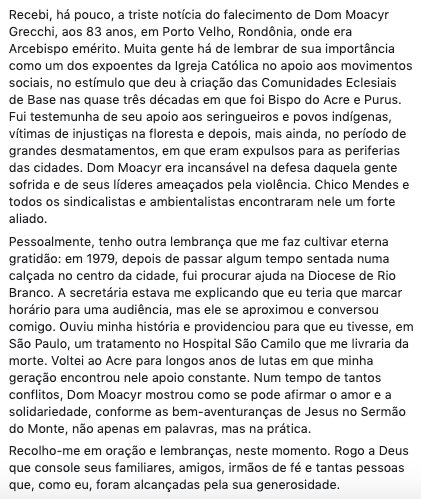 Recebi, há pouco, a triste notícia do falecimento de Dom Moacyr Grecchi, aos 83 anos, em Porto Velho, Rondônia, onde era Arcebispo emérito. Muita gente há de lembrar de sua importância como um dos expoentes da Igreja Católica no apoio aos movimentos sociais, no estímulo que deu à criação das Comunidades Eclesiais de Base nas quase três décadas em que foi Bispo do Acre e Purus. Fui testemunha de seu apoio aos seringueiros e povos indígenas, vítimas de injustiças na floresta e depois, mais ainda, no período de grandes desmatamentos, em que eram expulsos para as periferias das cidades. Dom Moacyr era incansável na defesa daquela gente sofrida e de seus líderes ameaçados pela violência. Chico Mendes e todos os sindicalistas e ambientalistas encontraram nele um forte aliado.

Pessoalmente, tenho outra lembrança que me faz cultivar eterna gratidão: em 1979, depois de passar algum tempo sentada numa calçada no centro da cidade, fui procurar ajuda na Diocese de Rio Branco. A secretária estava me explicando que eu teria que marcar horário para uma audiência, mas ele se aproximou e conversou comigo. Ouviu minha história e providenciou para que eu tivesse, em São Paulo, um tratamento no Hospital São Camilo que me livraria da morte. Voltei ao Acre para longos anos de lutas em que minha geração encontrou nele apoio constante. Num tempo de tantos conflitos, Dom Moacyr mostrou como se pode afirmar o amor e a solidariedade, conforme as bem-aventuranças de Jesus no Sermão do Monte, não apenas em palavras, mas na prática.

Recolho-me em oração e lembranças, neste momento. Rogo a Deus que console seus familiares, amigos, irmãos de fé e tantas pessoas que, como eu, foram alcançadas pela sua generosidade.